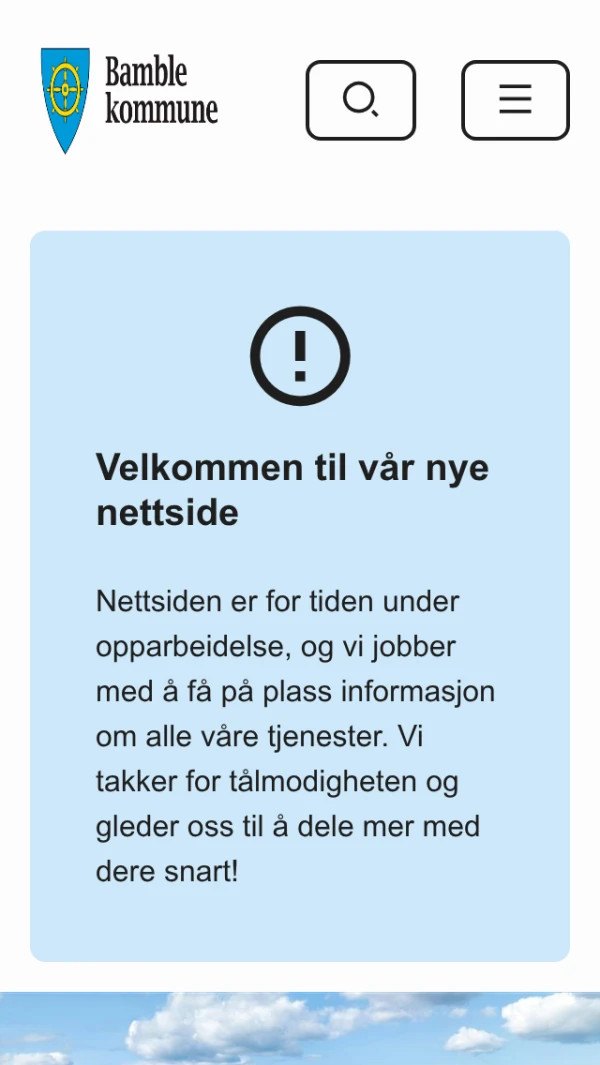 Bamble kommune

Velkommen til vår nye nettside

Nettsiden er for tiden under opparbeidelse, og vi jobber med å få på plass informasjon om alle våre tjenester. Vi takker for tålmodigheten og gleder oss til å dele mer med dere snart!